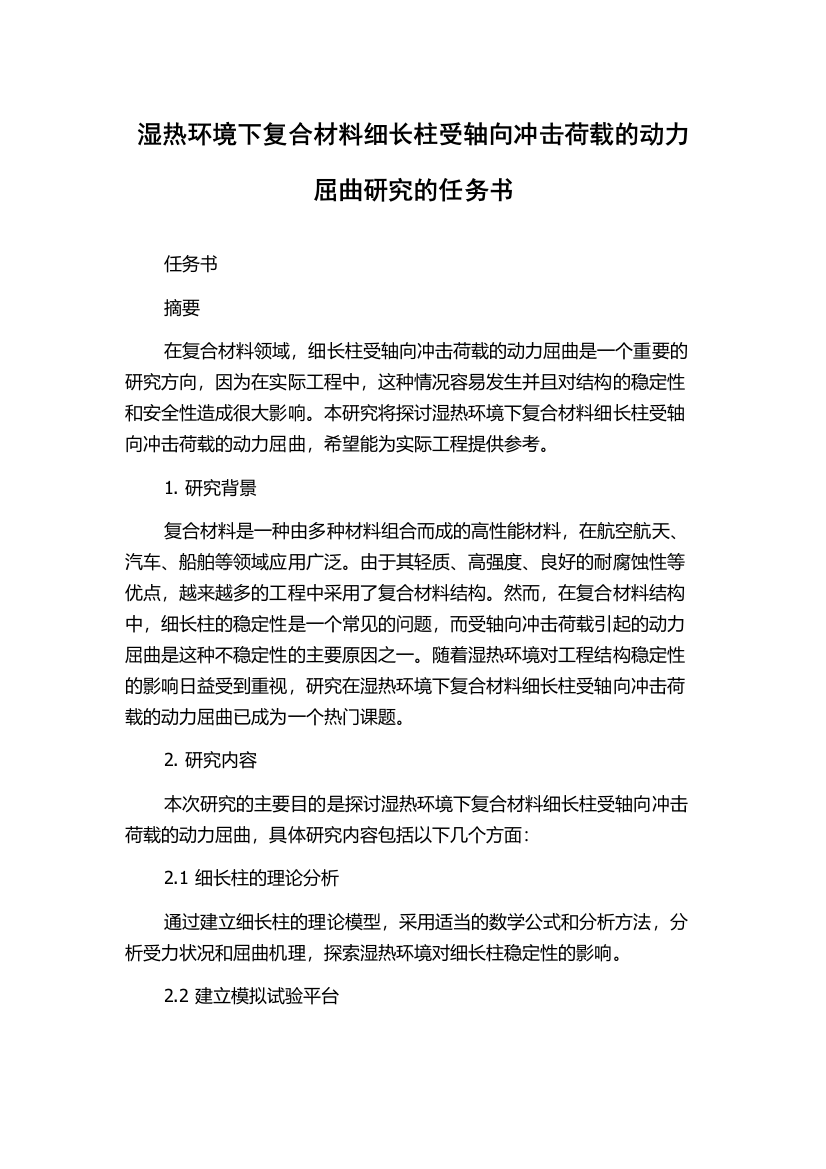 湿热环境下复合材料细长柱受轴向冲击荷载的动力屈曲研究的任务书

任务书

摘要

在复合材料领域，细长柱受轴向冲击荷载的动力屈曲是一个重要的研究方向，因为在实际工程中，这种情况容易发生并且对结构的稳定性和安全性造成很大影响。本研究将探讨湿热环境下复合材料细长柱受轴向冲击荷载的动力屈曲，希望能为实际工程提供参考。

1. 研究背景

复合材料是一种由多种材料组合而成的高性能材料，在航空航天、汽车、船舶等领域应用广泛。由于其轻质、高强度、良好的耐腐蚀性等优点，越来越多的工程中采用了复合材料结构。然而，在复合材料结构中，细长柱的稳定性是一个常见的问题，而受轴向冲击荷载引起的动力屈曲是这种不稳定性的主要原因之一。随着湿热环境对工程结构稳定性的影响日益受到重视，研究在湿热环境下复合材料细长柱受轴向冲击荷载的动力屈曲已成为一个热门课题。

2. 研究内容

本次研究的主要目的是探讨湿热环境下复合材料细长柱受轴向冲击荷载的动力屈曲，具体研究内容包括以下几个方面:

2.1 细长柱的理论分析

通过建立细长柱的理论模型，采用适当的数学公式和分析方法，分析受力状况和屈曲机理，探索湿热环境对细长柱稳定性的影响。

2.2 建立模拟试验平台